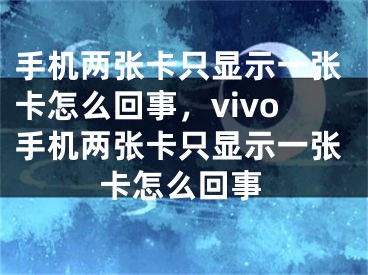 手机两张卡只显示一张卡怎么回事，vivo手机两张卡只显示一张卡怎么回事